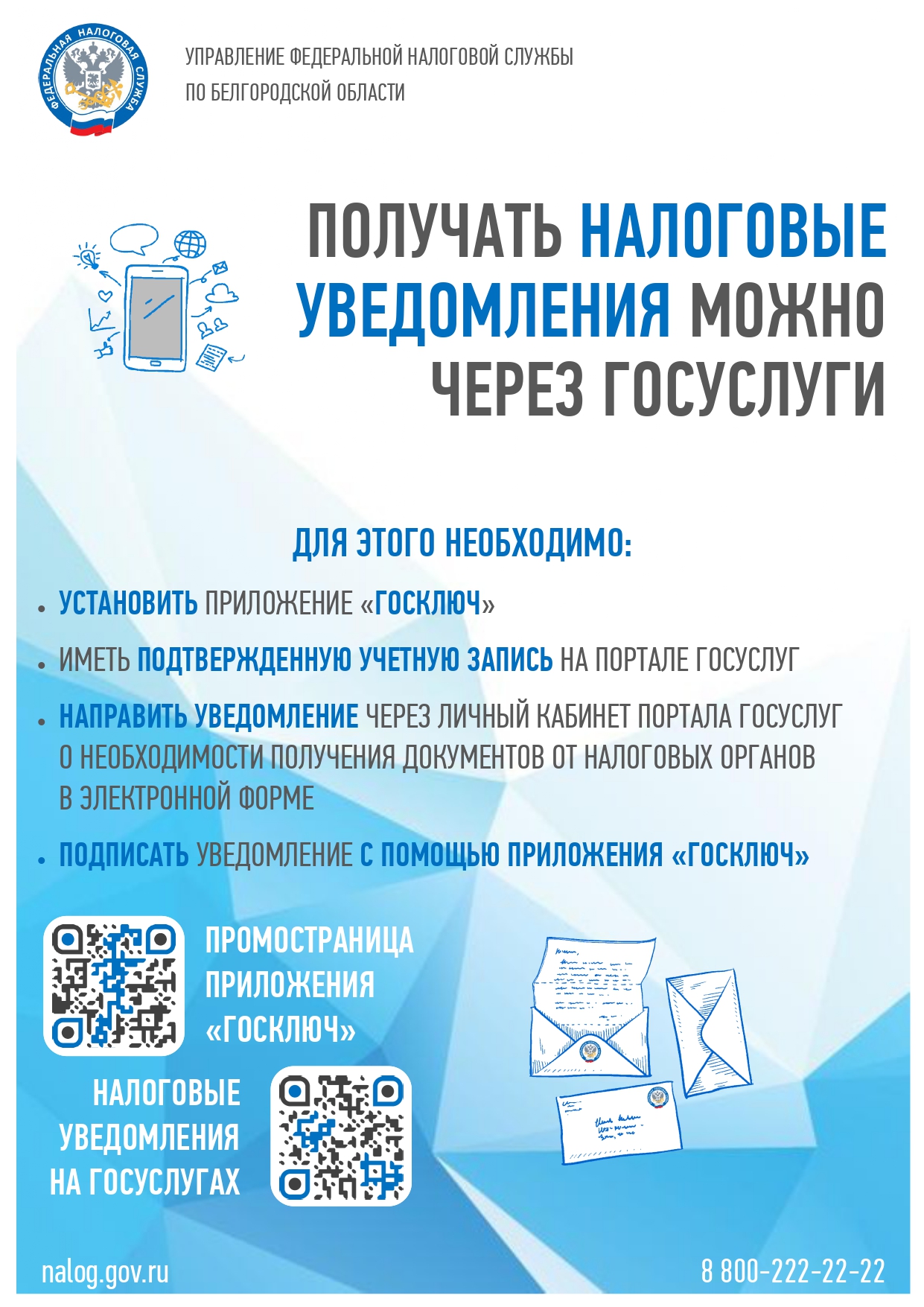 ФЕДЕРАЛЬНАЯ НАЛОГОВАЯ СЛУЖБА

УПРАВЛЕНИЕ ФЕДЕРАЛЬНОЙ НАЛОГОВОЙ СЛУЖБЫ
ПО БЕЛГОРОДСКОЙ ОБЛАСТИ

ПОЛУЧАТЬ НАЛОГОВЫЕ УВЕДОМЛЕНИЯ МОЖНО ЧЕРЕЗ ГОСУСЛУГИ

ДЛЯ ЭТОГО НЕОБХОДИМО:

• УСТАНОВИТЬ ПРИЛОЖЕНИЕ «ГОСКЛЮЧ»

• ИМЕТЬ ПОДТВЕРЖДЕННУЮ УЧЕТНУЮ ЗАПИСЬ НА ПОРТАЛЕ ГОСУСЛУГ

• НАПРАВИТЬ УВЕДОМЛЕНИЕ ЧЕРЕЗ ЛИЧНЫЙ КАБИНЕТ ПОРТАЛА ГОСУСЛУГ О НЕОБХОДИМОСТИ ПОЛУЧЕНИЯ ДОКУМЕНТОВ ОТ НАЛОГОВЫХ ОРГАНОВ В ЭЛЕКТРОННОЙ ФОРМЕ

• ПОДПИСАТЬ УВЕДОМЛЕНИЕ С ПОМОЩЬЮ ПРИЛОЖЕНИЯ «ГОСКЛЮЧ»

ПРОМОСТРАНИЦА ПРИЛОЖЕНИЯ «ГОСКЛЮЧ»

НАЛОГОВЫЕ УВЕДОМЛЕНИЯ НА ГОСУСЛУГАХ

nalog.gov.ru

8 800-222-22-22